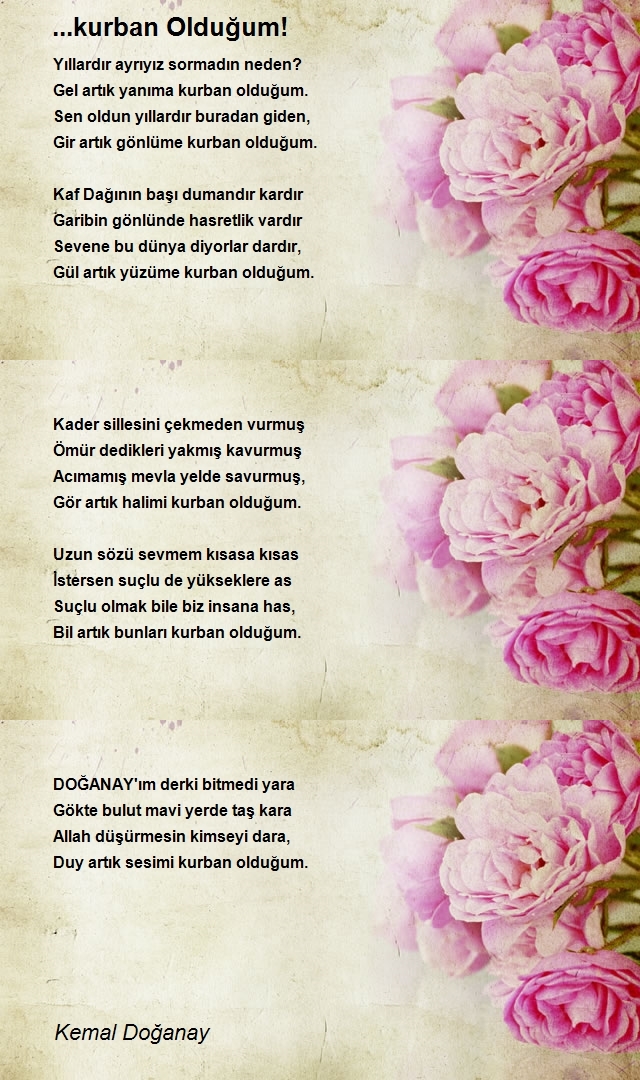 ...kurban Olduğum!

Yıllardır ayrıyız sormadın neden?
Gel artık yanıma kurban olduğum.
Sen oldun yıllardır buradan giden,
Gir artık gönlüme kurban olduğum.

Kaf Dağının başı dumandır kardır
Garibin gönlünde hasretlik vardır
Sevene bu dünya diyorlar dardır,
Gül artık yüzüme kurban olduğum.

Kader sillesini çekmeden vurmuş
Ömür dedikleri yakmış kavurmuş
Acımamış mevla yelde savurmuş,
Gör artık halimi kurban olduğum.

Uzun sözü sevmem kısasa kısas
İstersen suçlu de yükseklere as
Suçlu olmak bile biz insana has,
Bil artık bunları kurban olduğum.

DOĞANAY'ım derki bitmedi yara
Gökte bulut mavi yerde taş kara
Allah düşürmesin kimseyi dara,
Duy artık sesimi kurban olduğum.

Kemal Doğanay